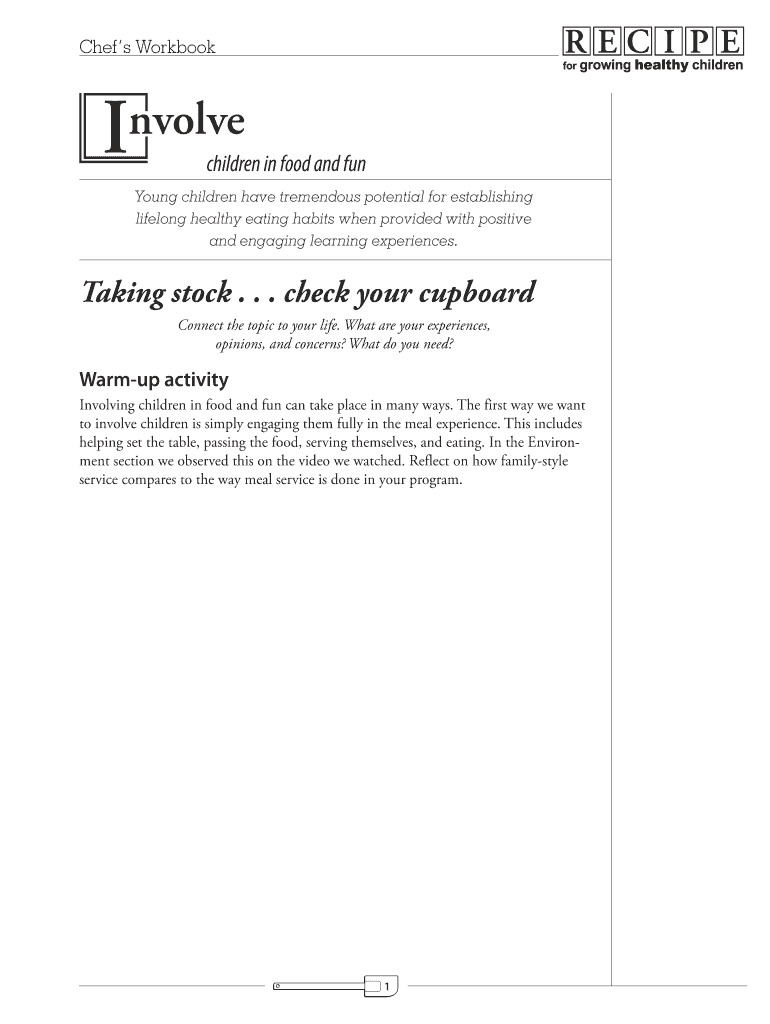 Chef's Workbook

RECIPE
for growing healthy children

Involve

children in food and fun

Young children have tremendous potential for establishing lifelong healthy eating habits when provided with positive and engaging learning experiences.

Taking stock . . . check your cupboard

Connect the topic to your life. What are your experiences, opinions, and concerns? What do you need?

Warm-up activity

Involving children in food and fun can take place in many ways. The first way we want to involve children is simply engaging them fully in the meal experience. This includes helping set the table, passing the food, serving themselves, and eating. In the Environment section we observed this on the video we watched. Reflect on how family-style service compares to the way meal service is done in your program.

1